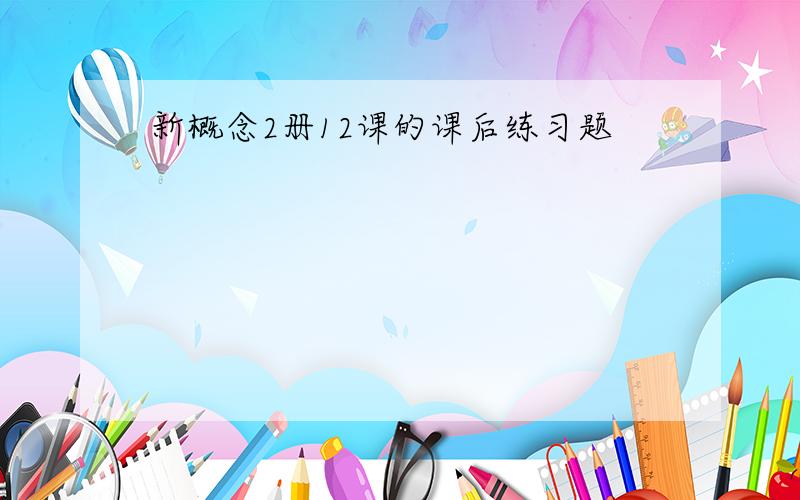 新概念2册12课的课后练习题